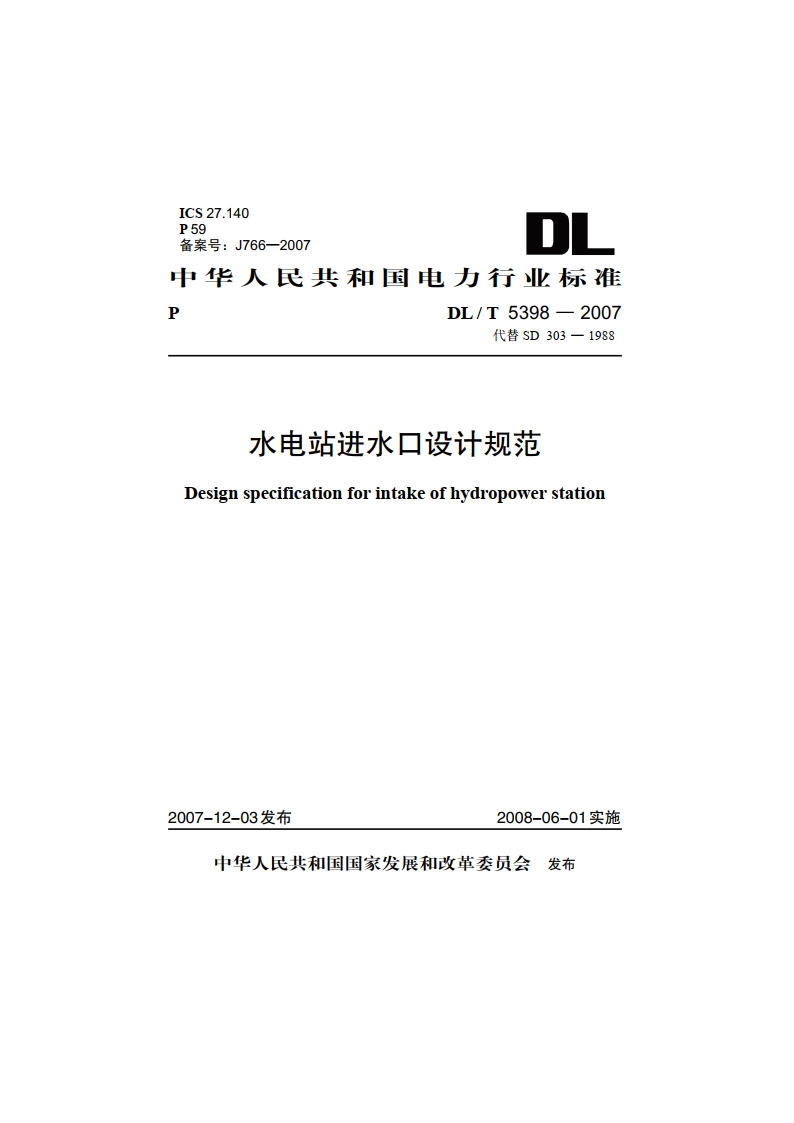 ICS 27.140
P 59
备案号：J766—2007

DL

中华人民共和国电力行业标准

P

DL / T 5398 — 2007
代替 SD 303 — 1988

水电站进水口设计规范

Design specification for intake of hydropower station

2007-12-03发布

2008-06-01实施

中华人民共和国国家发展和改革委员会 发布